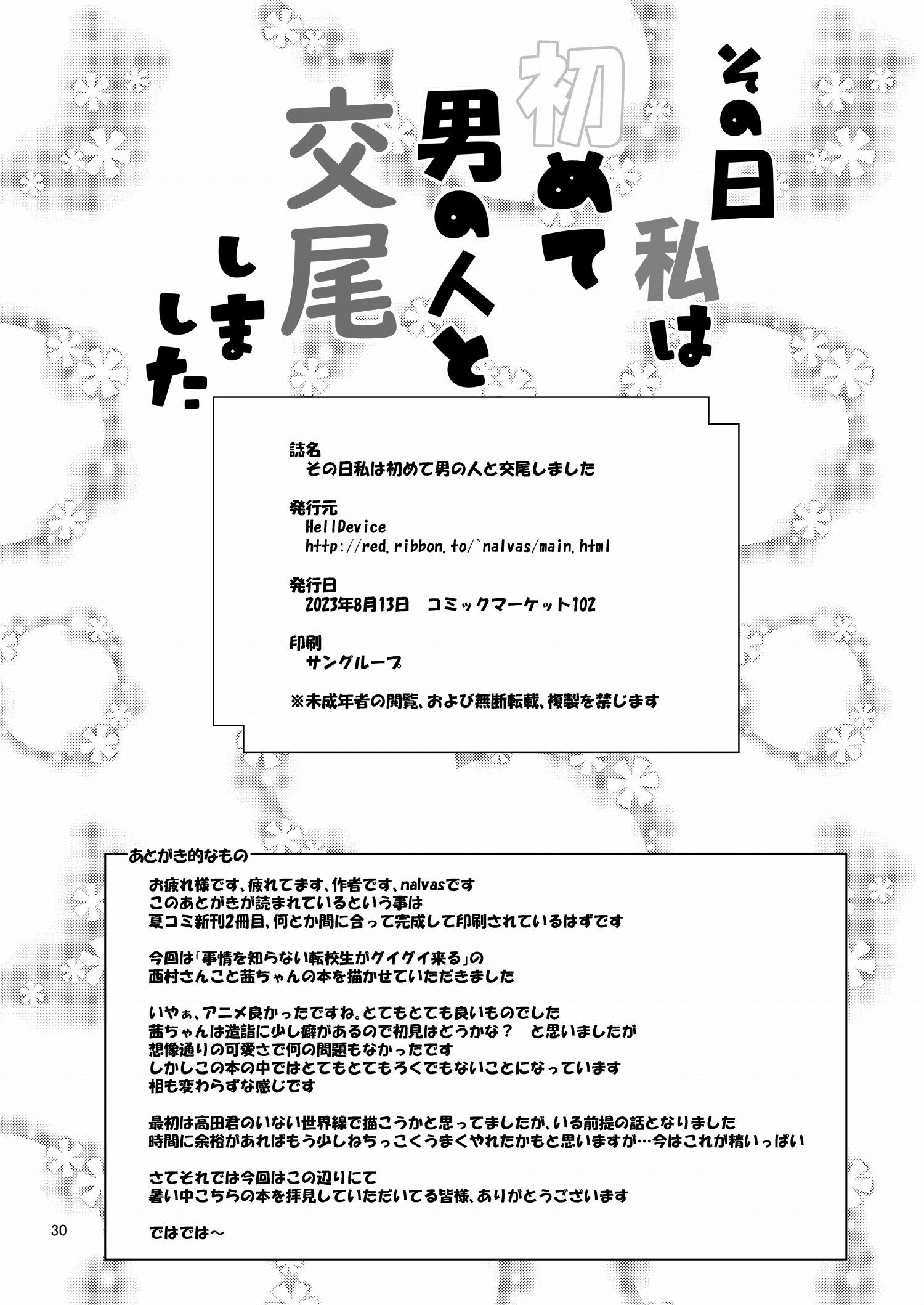 その日私は初めて男の人と交尾しました

誌名
その日私は初めて男の人と交尾しました

発行元
HellDevice
http://red.ribbon.to/~nalvas/main.html

発行日
2023年8月13日　コミックマーケット102

印刷
サングループ

※未成年者の閲覧、および無断転載、複製を禁じます

あとがき的なもの

お疲れ様です、疲れてます、作者です、nalvasです
このあとがきが読まれているという事は
夏コミ新刊2冊目、何とか間に合って完成して印刷されているはずです

今回は「事情を知らない転校生がグイグイ来る」の
西村さんこと茜ちゃんの本を描かせていただきました

いやぁ、アニメ良かったですね。とてもとても良いものでした
茜ちゃんは造詣に少し癖があるので初見はどうかな？　と思いましたが
想像通りの可愛さで何の問題もなかったです
しかしこの本の中ではとてもとてもろくでもないことになっています
相も変わらずな感じです

最初は高田君のいない世界線で描こうかと思ってましたが、いる前提の話となりました
時間に余裕があればもう少しねちっこくうまくやれたかもと思いますが…今はこれが精いっぱい

さてそれでは今回はこの辺りにて
暑い中こちらの本を拝見していただいてる皆様、ありがとうございます

ではでは～

30